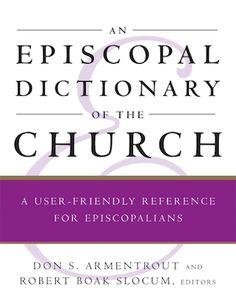 AN
EPISCOPAL
DICTIONARY
OF THE
CHURCH

A USER-FRIENDLY REFERENCE
FOR EPISCOPALIANS

DON S. ARMENTROUT AND
ROBERT BOAK SLOCUM, EDITORS